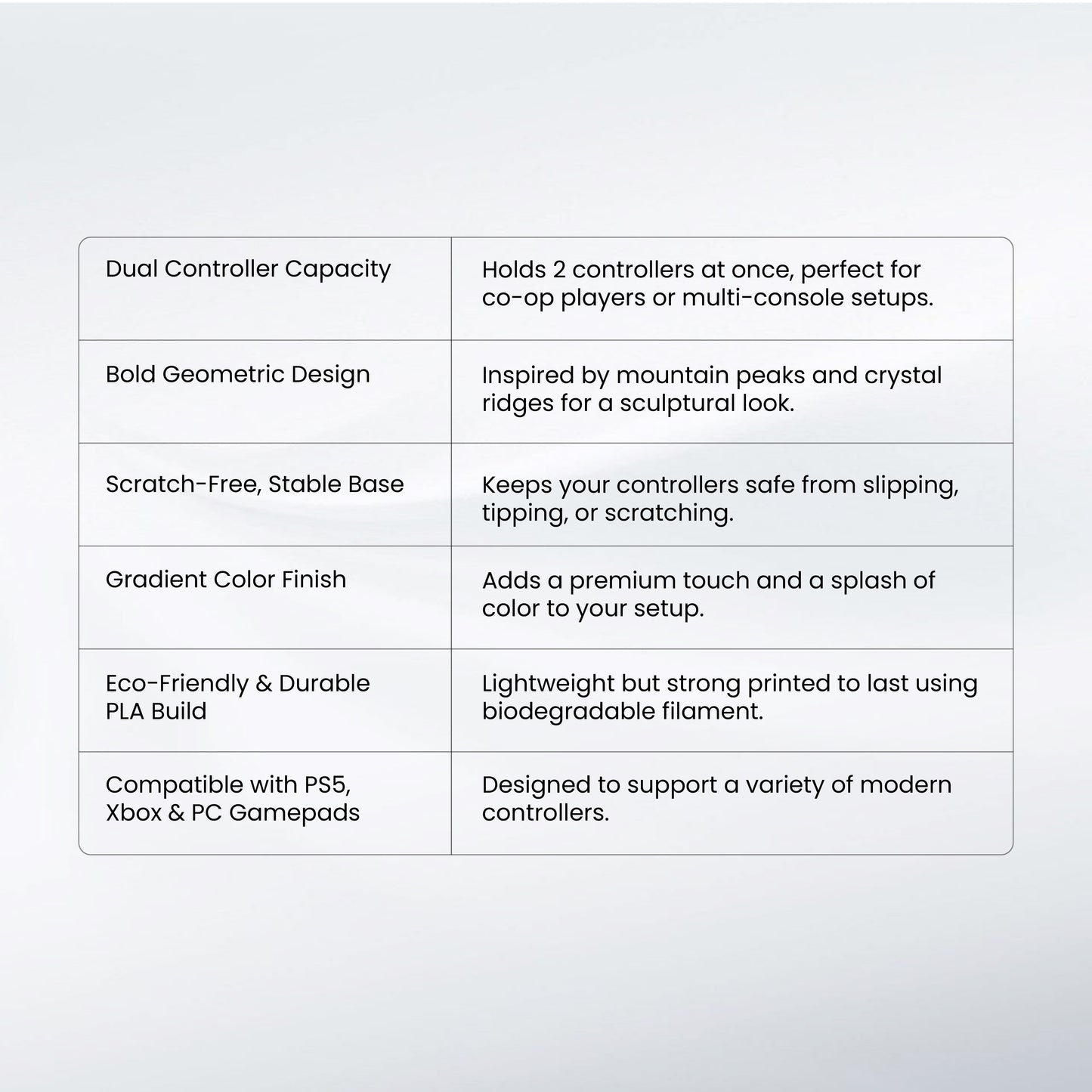 | Dual Controller Capacity | Holds 2 controllers at once, perfect for co-op players or multi-console setups. |
|---|---|
| Bold Geometric Design | Inspired by mountain peaks and crystal ridges for a sculptural look. |
| Scratch-Free, Stable Base | Keeps your controllers safe from slipping, tipping, or scratching. |
| Gradient Color Finish | Adds a premium touch and a splash of color to your setup. |
| Eco-Friendly & Durable PLA Build | Lightweight but strong printed to last using biodegradable filament. |
| Compatible with PS5, Xbox & PC Gamepads | Designed to support a variety of modern controllers. |